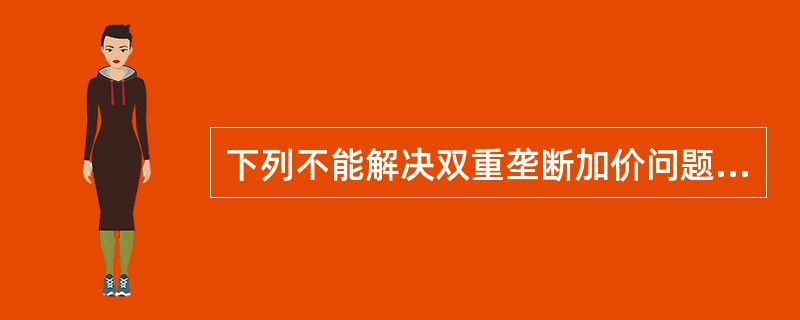 下列不能解决双重垄断加价问题...